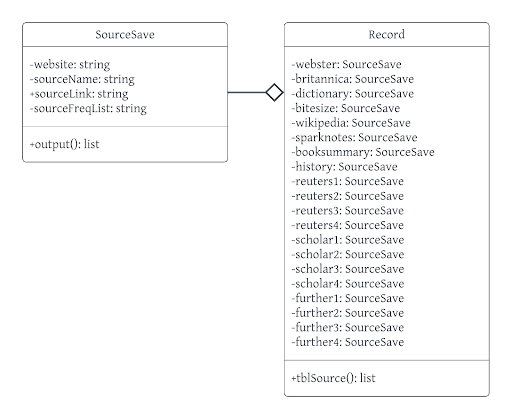 SourceSave

-website: string
-sourceName: string
+sourceLink: string
-sourceFreqList: string

+output(): list

Record

-webster: SourceSave
-britannica: SourceSave
-dictionary: SourceSave
-bitesize: SourceSave
-wikipedia: SourceSave
-sparknotes: SourceSave
-booksummary: SourceSave
-history: SourceSave
-reuters1: SourceSave
-reuters2: SourceSave
-reuters3: SourceSave
-reuters4: SourceSave
-scholar1: SourceSave
-scholar2: SourceSave
-scholar3: SourceSave
-scholar4: SourceSave
-further1: SourceSave
-further2: SourceSave
-further3: SourceSave
-further4: SourceSave

+tblSource(): list